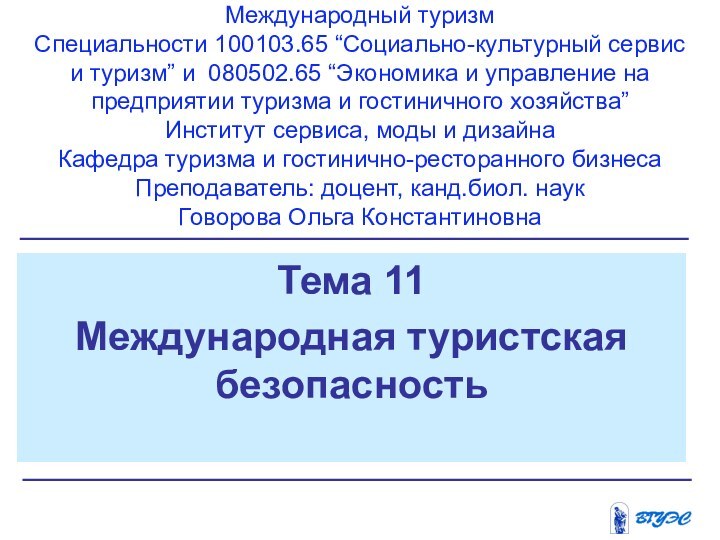 Международный туризм
Специальности 100103.65 “Социально-культурный сервис и туризм” и 080502.65 “Экономика и управление на предприятии туризма и гостиничного хозяйства”
Институт сервиса, моды и дизайна
Кафедра туризма и гостинично-ресторанного бизнеса
Преподаватель: доцент, канд.биол. наук
Говорова Ольга Константиновна

Тема 11

Международная туристская безопасность

ВГУЭС